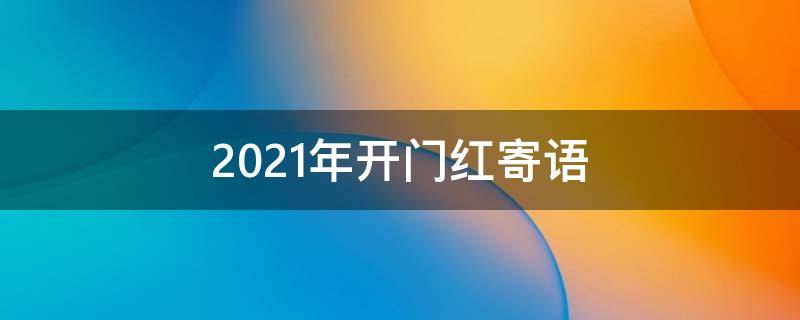 2021年开门红寄语